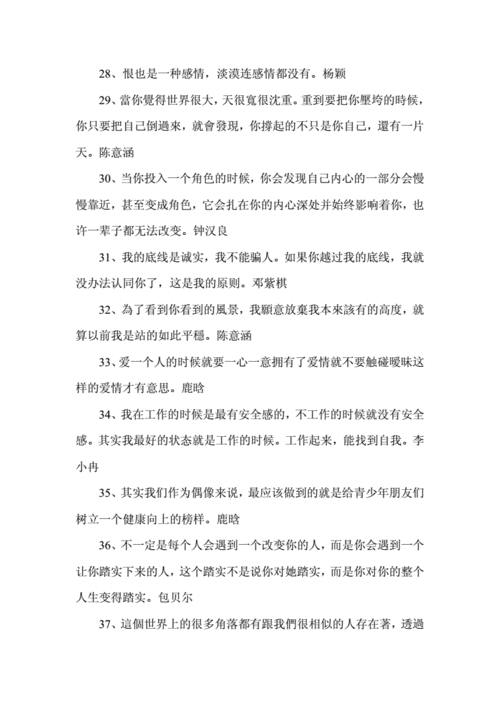 28、恨也是一种感情，淡漠连感情都没有。杨颖

29、當你覺得世界很大，天很寬很沈重。重到要把你壓垮的時候，你只要把自己倒過來，就會發現，你撐起的不只是你自己，還有一片天。陈意涵

30、当你投入一个角色的时候，你会发现自己内心的一部分会慢慢靠近，甚至变成角色，它会扎在你的内心深处并始终影响着你，也许一辈子都无法改变。钟汉良

31、我的底线是诚实，我不能骗人。如果你越过我的底线，我就没办法认同你了，这是我的原则。邓紫棋

32、為了看到你看到的風景，我願意放棄我本來該有的高度，就算以前我是站的如此平穩。陈意涵

33、爱一个人的时候就要一心一意拥有了爱情就不要触碰暧昧这样的爱情才有意思。鹿晗

34、我在工作的时候是最有安全感的，不工作的时候就没有安全感。其实我最好的状态就是工作的时候。工作起来，能找到自我。李小冉

35、其实我们作为偶像来说，最应该做到的就是给青少年朋友们树立一个健康向上的榜样。鹿晗

36、不一定是每个人会遇到一个改变你的人，而是你会遇到一个让你踏实下来的人，这个踏实不是说你对她踏实，而是你对你的整个人生变得踏实。包贝尔

37、這個世界上的很多角落都有跟我們很相似的人存在著，透過